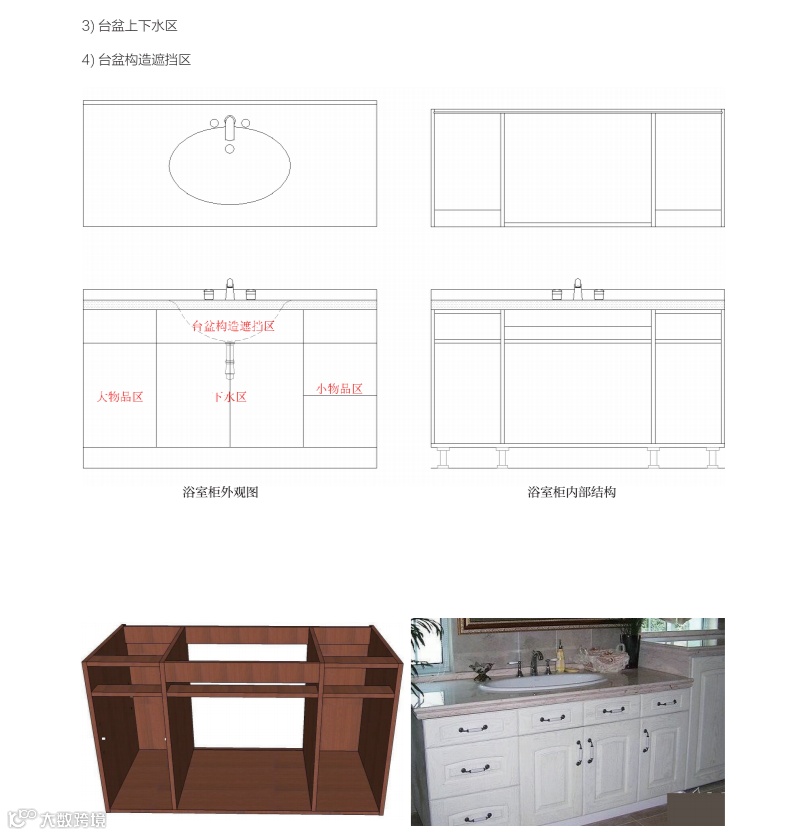 3) 台盆上下水区

4) 台盆构造遮挡区

台盆构造遮挡区

大物品区

下水区

小物品区

浴室柜外观图

浴室柜内部结构

大数跨境